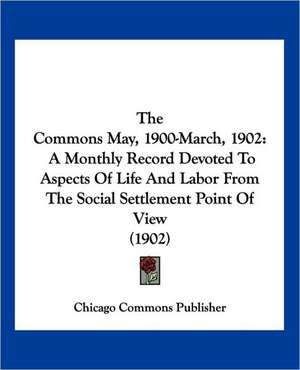 The
Commons May, 1900-March, 1902:
A Monthly Record Devoted To
Aspects Of Life And Labor From
The Social Settlement Point Of
View
(1902)

Chicago Commons Publisher